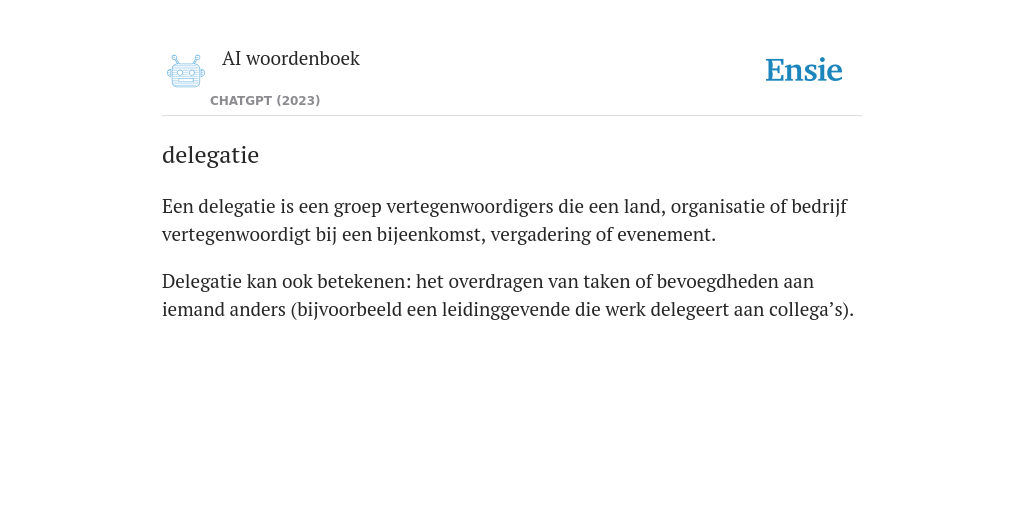 AI woordenboek
CHATGPT (2023)

Ensie

delegatie

Een delegatie is een groep vertegenwoordigers die een land, organisatie of bedrijf vertegenwoordigt bij een bijeenkomst, vergadering of evenement.

Delegatie kan ook betekenen: het overdragen van taken of bevoegdheden aan iemand anders (bijvoorbeeld een leidinggevende die werk delegeert aan collega’s).